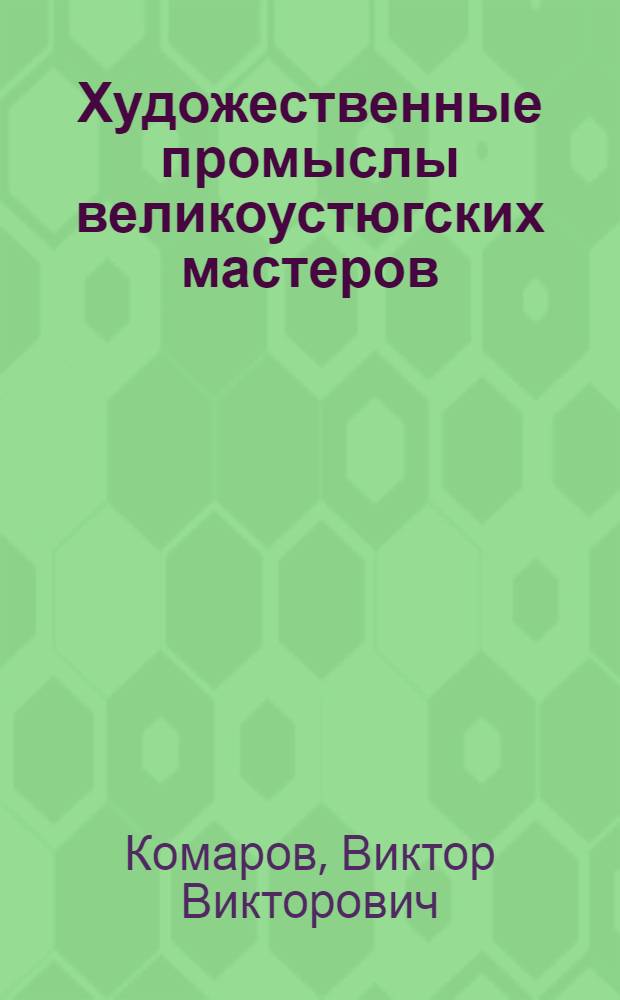 Художественные промыслы великоустюгских мастеров

Комаров, Виктор Викторович